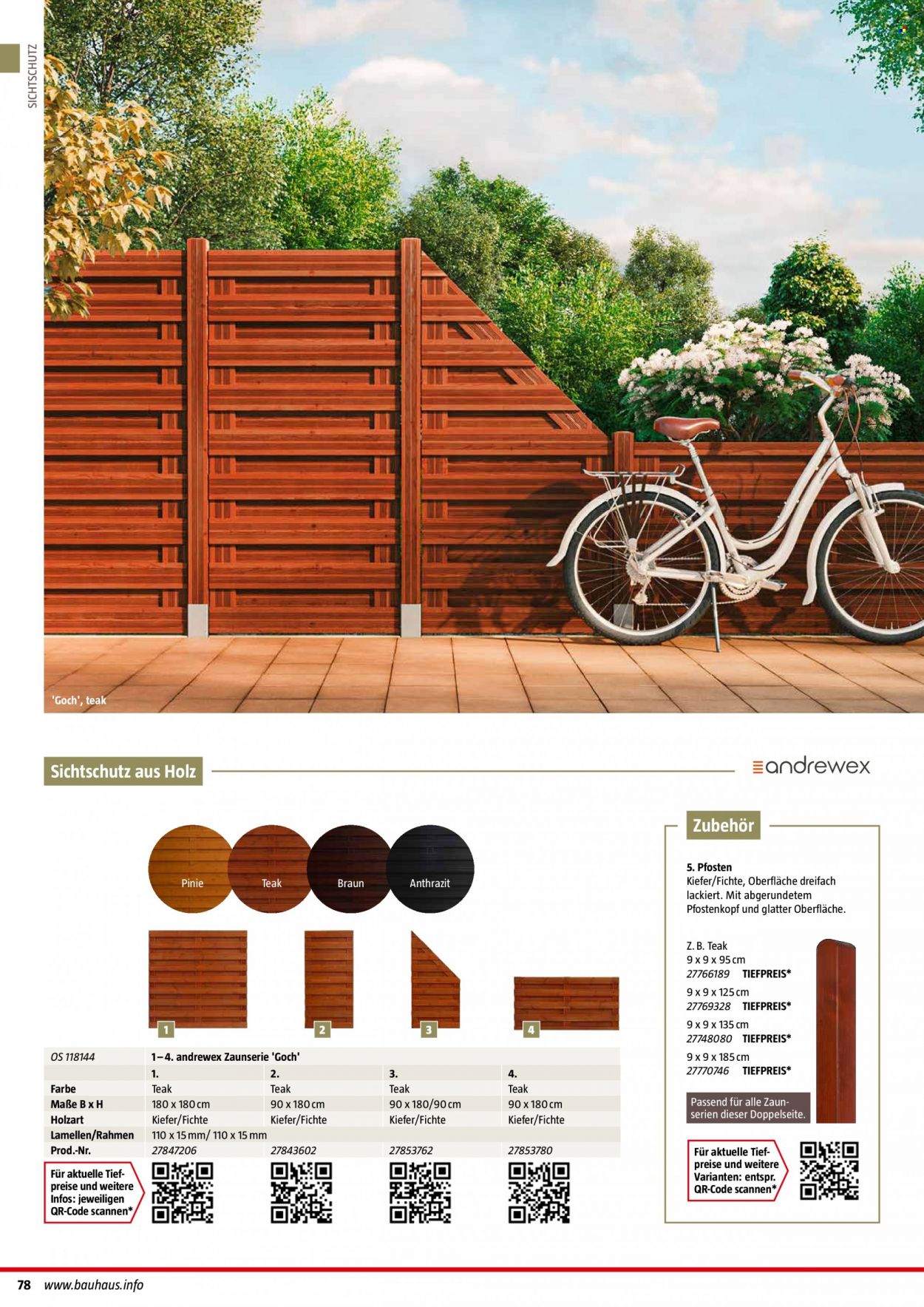 SICHTSCHUTZ

'Goch', teak

Sichtschutz aus Holz

andrewex

Pinie
Teak
Braun
Anthrazit

1
2
3
4

| OS 118144 | 1–4. andrewex Zaunserie 'Goch' | | | |
|---|---|---|---|---|
| | 1. | 2. | 3. | 4. |
| Farbe | Teak | Teak | Teak | Teak |
| Maße B x H | 180 x 180 cm | 90 x 180 cm | 90 x 180/90 cm | 90 x 180 cm |
| Holzart | Kiefer/Fichte | Kiefer/Fichte | Kiefer/Fichte | Kiefer/Fichte |
| Lamellen/Rahmen | 110 x 15 mm/ 110 x 15 mm | | | |
| Prod.-Nr. | 27847206 | 27843602 | 27853762 | 27853780 |

Für aktuelle Tiefpreise und weitere Infos: jeweiligen QR-Code scannen*

Zubehör

5. Pfosten
Kiefer/Fichte, Oberfläche dreifach lackiert. Mit abgerundetem Pfostenkopf und glatter Oberfläche.

Z. B. Teak
9 x 9 x 95 cm
27766189 TIEFPREIS*
9 x 9 x 125 cm
27769328 TIEFPREIS*
9 x 9 x 135 cm
27748080 TIEFPREIS*
9 x 9 x 185 cm
27770746 TIEFPREIS*

Passend für alle Zaunserien dieser Doppelseite.

Für aktuelle Tiefpreise und weitere Varianten: entspr. QR-Code scannen*

78 www.bauhaus.info